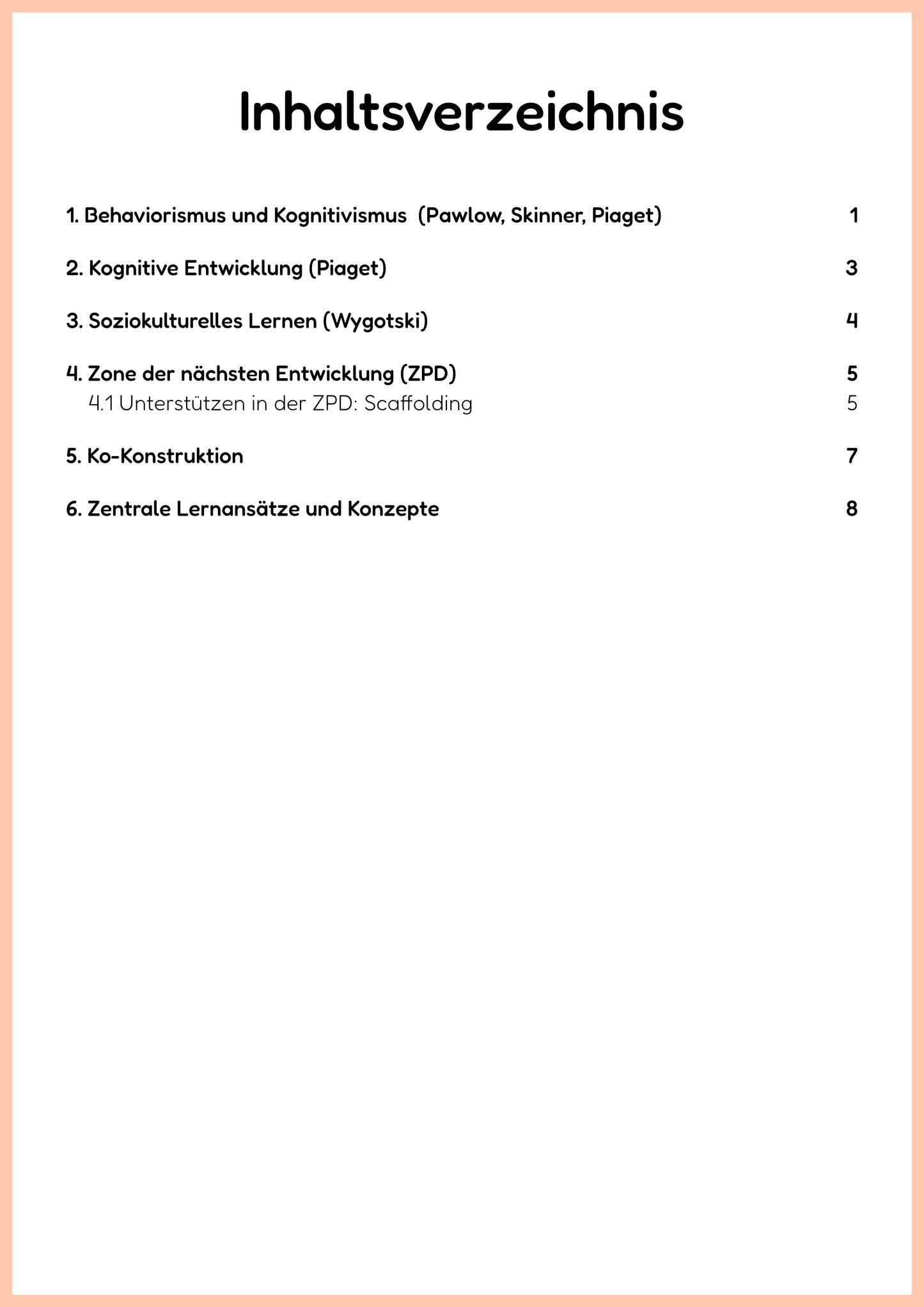 Inhaltsverzeichnis

1. Behaviorismus und Kognitivismus (Pawlow, Skinner, Piaget) 1

2. Kognitive Entwicklung (Piaget) 3

3. Soziokulturelles Lernen (Wygotski) 4

4. Zone der nächsten Entwicklung (ZPD) 5
4.1 Unterstützen in der ZPD: Scaffolding 5

5. Ko-Konstruktion 7

6. Zentrale Lernansätze und Konzepte 8